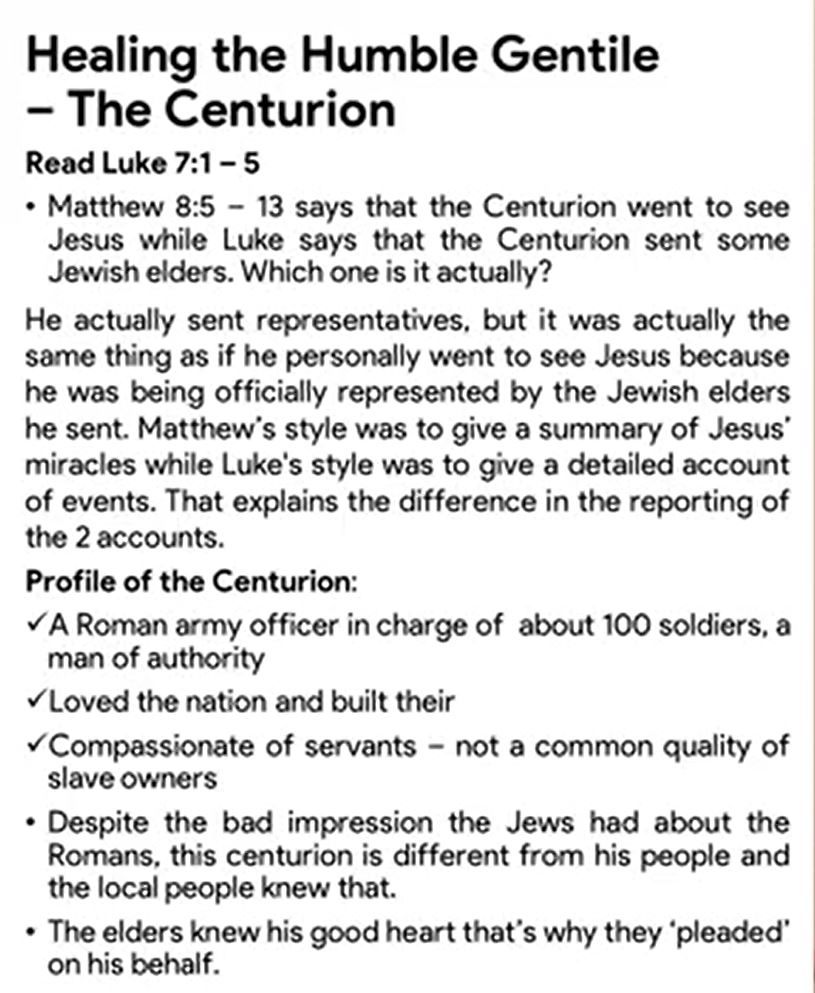 Healing the Humble Gentile – The Centurion

Read Luke 7:1 – 5

• Matthew 8:5 – 13 says that the Centurion went to see Jesus while Luke says that the Centurion sent some Jewish elders. Which one is it actually?

He actually sent representatives, but it was actually the same thing as if he personally went to see Jesus because he was being officially represented by the Jewish elders he sent. Matthew's style was to give a summary of Jesus' miracles while Luke's style was to give a detailed account of events. That explains the difference in the reporting of the 2 accounts.

Profile of the Centurion:

✓A Roman army officer in charge of about 100 soldiers, a man of authority

✓Loved the nation and built their

✓Compassionate of servants – not a common quality of slave owners

• Despite the bad impression the Jews had about the Romans, this centurion is different from his people and the local people knew that.

• The elders knew his good heart that's why they 'pleaded' on his behalf.